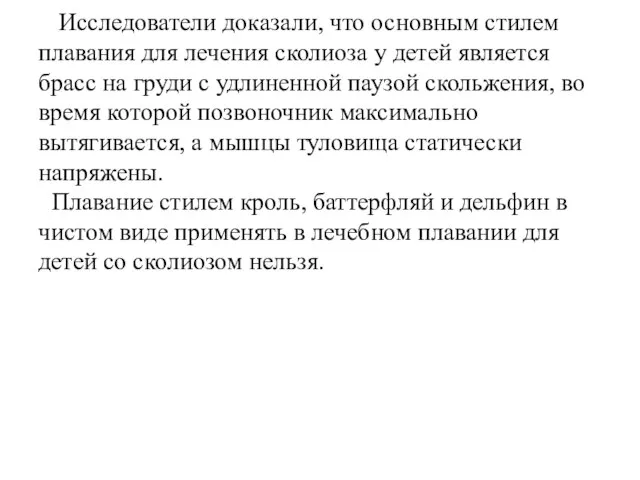 Исследователи доказали, что основным стилем плавания для лечения сколиоза у детей является брасс на груди с удлиненной паузой скольжения, во время которой позвоночник максимально вытягивается, а мышцы туловища статически напряжены.

Плавание стилем кроль, баттерфляй и дельфин в чистом виде применять в лечебном плавании для детей со сколиозом нельзя.